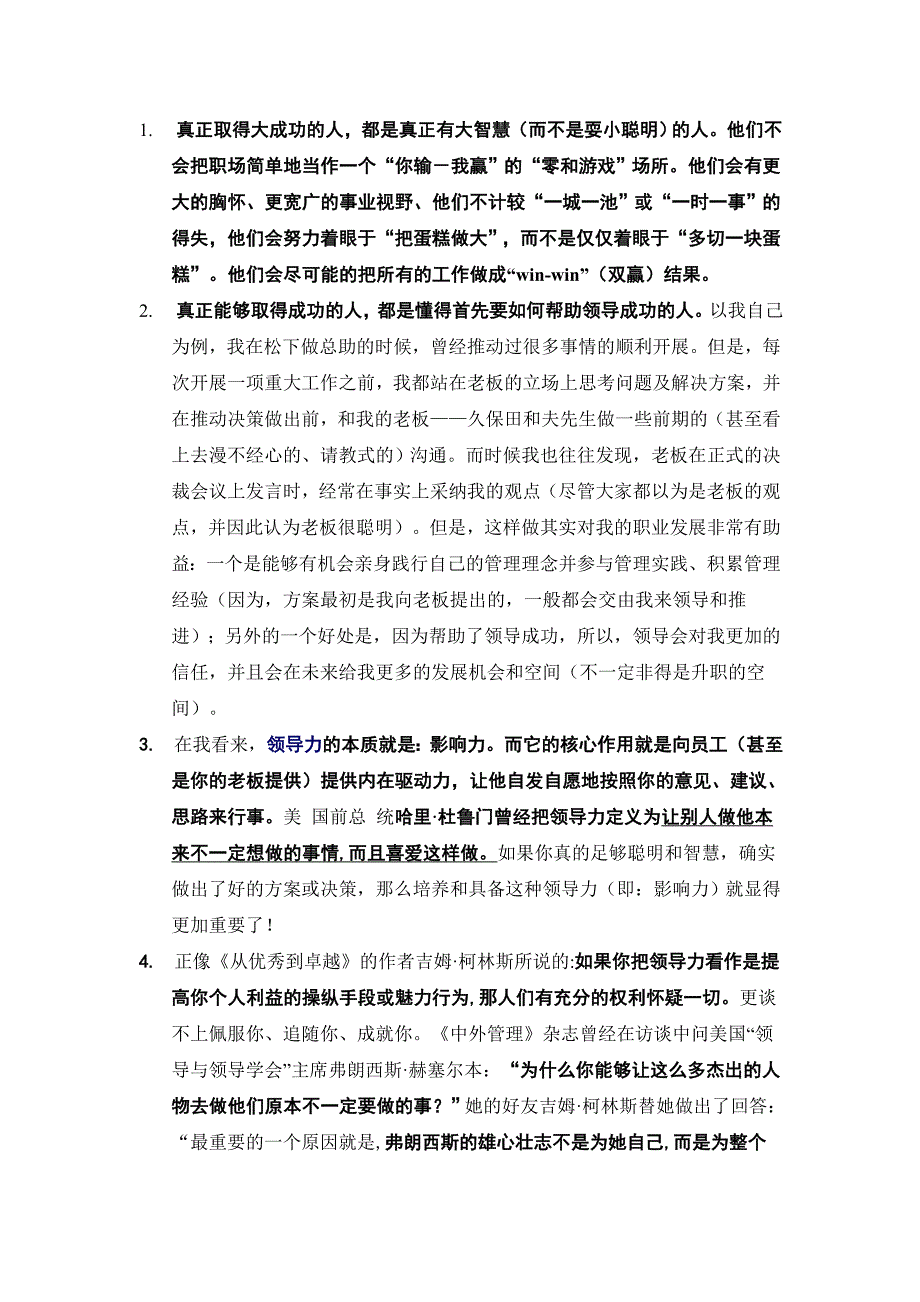 1. 真正取得大成功的人，都是真正有大智慧（而不是耍小聪明）的人。他们不会把职场简单地当作一个“你输－我赢”的“零和游戏”场所。他们会有更大的胸怀、更宽广的事业视野、他们不计较“一城一池”或“一时一事”的得失，他们会努力着眼于“把蛋糕做大”，而不是仅仅着眼于“多切一块蛋糕”。他们会尽可能的把所有的工作做成“win-win”（双赢）结果。

2. 真正能够取得成功的人，都是懂得首先要如何帮助领导成功的人。以我自己为例，我在松下做总助的时候，曾经推动过很多事情的顺利开展。但是，每次开展一项重大工作之前，我都站在老板的立场上思考问题及解决方案，并在推动决策做出前，和我的老板——久保田和夫先生做一些前期的（甚至看上去漫不经心的、请教式的）沟通。而时候我也往往发现，老板在正式的决裁会议上发言时，经常在事实上采纳我的观点（尽管大家都以为是老板的观点，并因此认为老板很聪明）。但是，这样做其实对我的职业发展非常有助益：一个是能够有机会亲身践行自己的管理理念并参与管理实践、积累管理经验（因为，方案最初是我向老板提出的，一般都会交由我来领导和推进）；另外的一个好处是，因为帮助了领导成功，所以，领导会对我更加的信任，并且会在未来给我更多的发展机会和空间（不一定非得是升职的空间）。

3. 在我看来，领导力的本质就是：影响力。而它的核心作用就是向员工（甚至是你的老板提供）提供内在驱动力，让他自发自愿地按照你的意见、建议、思路来行事。美 国前总 统哈里·杜鲁门曾经把领导力定义为让别人做他本来不一定想做的事情，而且喜爱这样做。如果你真的足够聪明和智慧，确实做出了好的方案或决策，那么培养和具备这种领导力（即：影响力）就显得更加重要了！

4. 正像《从优秀到卓越》的作者吉姆·柯林斯所说的:如果你把领导力看作是提高你个人利益的操纵手段或魅力行为，那人们有充分的权利怀疑一切。更谈不上佩服你、追随你、成就你。《中外管理》杂志曾经在访谈中问美国“领导与领导学会”主席弗朗西斯·赫塞尔本：“为什么你能够让这么多杰出的人物去做他们原本不一定要做的事？”她的好友吉姆·柯林斯替她做出了回答：“最重要的一个原因就是，弗朗西斯的雄心壮志不是为她自己，而是为整个